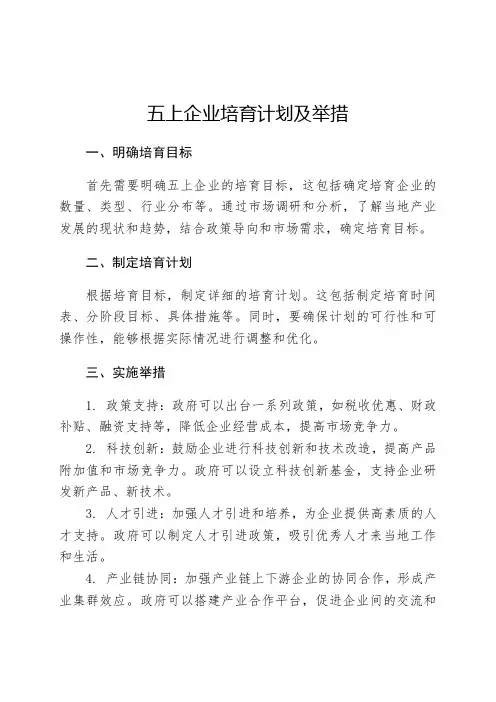 五上企业培育计划及举措

一、明确培育目标

首先需要明确五上企业的培育目标，这包括确定培育企业的数量、类型、行业分布等。通过市场调研和分析，了解当地产业发展的现状和趋势，结合政策导向和市场需求，确定培育目标。

二、制定培育计划

根据培育目标，制定详细的培育计划。这包括制定培育时间表、分阶段目标、具体措施等。同时，要确保计划的可行性和可操作性，能够根据实际情况进行调整和优化。

三、实施举措

1. 政策支持：政府可以出台一系列政策，如税收优惠、财政补贴、融资支持等，降低企业经营成本，提高市场竞争力。

2. 科技创新：鼓励企业进行科技创新和技术改造，提高产品附加值和市场竞争力。政府可以设立科技创新基金，支持企业研发新产品、新技术。

3. 人才引进：加强人才引进和培养，为企业提供高素质的人才支持。政府可以制定人才引进政策，吸引优秀人才来当地工作和生活。

4. 产业链协同：加强产业链上下游企业的协同合作，形成产业集群效应。政府可以搭建产业合作平台，促进企业间的交流和